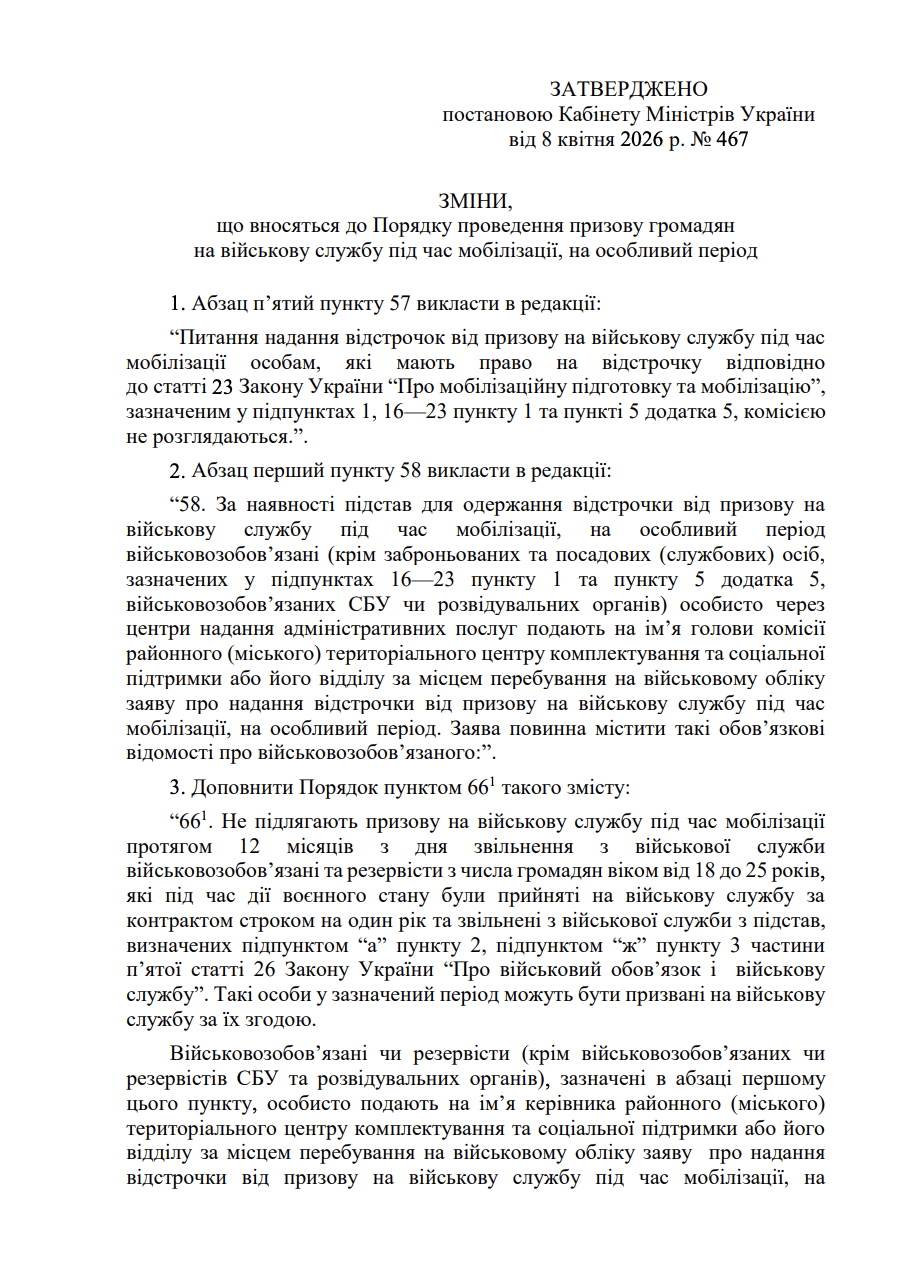 ЗАТВЕРДЖЕНО
постановою Кабінету Міністрів України
від 8 квітня 2026 р. № 467

ЗМІНИ,
що вносяться до Порядку проведення призову громадян на військову службу під час мобілізації, на особливий період

1. Абзац п’ятий пункту 57 викласти в редакції:

“Питання надання відстрочок від призову на військову службу під час мобілізації особам, які мають право на відстрочку відповідно до статті 23 Закону України “Про мобілізаційну підготовку та мобілізацію”, зазначеним у підпунктах 1, 16—23 пункту 1 та пункті 5 додатка 5, комісією не розглядаються.”.

2. Абзац перший пункту 58 викласти в редакції:

“58. За наявності підстав для одержання відстрочки від призову на військову службу під час мобілізації, на особливий період військовозобов’язані (крім заброньованих та посадових (службових) осіб, зазначених у підпунктах 16—23 пункту 1 та пункту 5 додатка 5, військовозобов’язаних СБУ чи розвідувальних органів) особисто через центри надання адміністративних послуг подають на ім’я голови комісії районного (міського) територіального центру комплектування та соціальної підтримки або його відділу за місцем перебування на військовому обліку заяву про надання відстрочки від призову на військову службу під час мобілізації, на особливий період. Заява повинна містити такі обов’язкові відомості про військовозобов’язаного:”.

3. Доповнити Порядок пунктом $66^1$ такого змісту:

“$66^1$. Не підлягають призову на військову службу під час мобілізації протягом 12 місяців з дня звільнення з військової служби військовозобов’язані та резервісти з числа громадян віком від 18 до 25 років, які під час дії воєнного стану були прийняті на військову службу за контрактом строком на один рік та звільнені з військової служби з підстав, визначених підпунктом “а” пункту 2, підпунктом “ж” пункту 3 частини п’ятої статті 26 Закону України “Про військовий обов’язок і військову службу”. Такі особи у зазначений період можуть бути призвані на військову службу за їх згодою.

Військовозобов’язані чи резервісти (крім військовозобов’язаних чи резервістів СБУ та розвідувальних органів), зазначені в абзаці першому цього пункту, особисто подають на ім’я керівника районного (міського) територіального центру комплектування та соціальної підтримки або його відділу за місцем перебування на військовому обліку заяву про надання відстрочки від призову на військову службу під час мобілізації, на